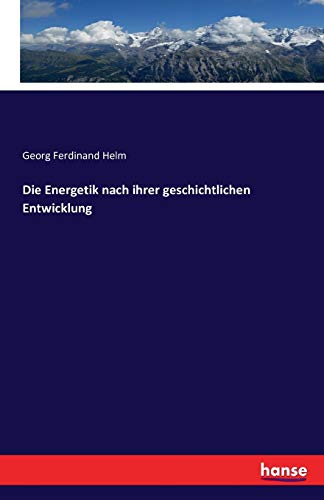 Georg Ferdinand Helm

Die Energetik nach ihrer geschichtlichen Entwicklung

hanse